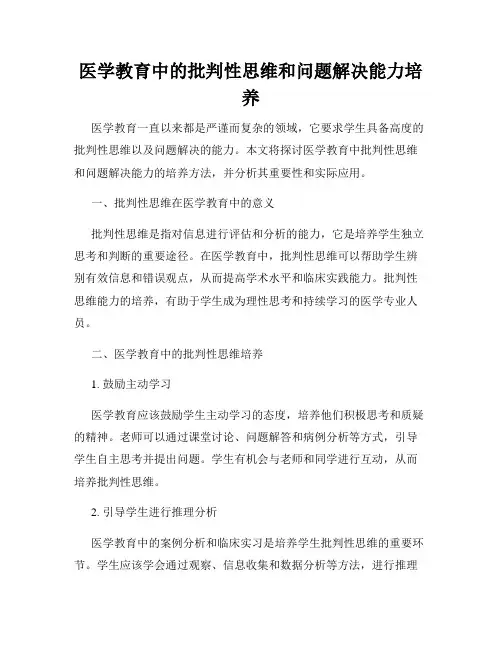 医学教育中的批判性思维和问题解决能力培养

医学教育一直以来都是严谨而复杂的领域，它要求学生具备高度的批判性思维以及问题解决的能力。本文将探讨医学教育中批判性思维和问题解决能力的培养方法，并分析其重要性和实际应用。

一、批判性思维在医学教育中的意义

批判性思维是指对信息进行评估和分析的能力，它是培养学生独立思考和判断的重要途径。在医学教育中，批判性思维可以帮助学生辨别有效信息和错误观点，从而提高学术水平和临床实践能力。批判性思维能力的培养，有助于学生成为理性思考和持续学习的医学专业人员。

二、医学教育中的批判性思维培养

1. 鼓励主动学习

医学教育应该鼓励学生主动学习的态度，培养他们积极思考和质疑的精神。老师可以通过课堂讨论、问题解答和病例分析等方式，引导学生自主思考并提出问题。学生有机会与老师和同学进行互动，从而培养批判性思维。

2. 引导学生进行推理分析

医学教育中的案例分析和临床实习是培养学生批判性思维的重要环节。学生应该学会通过观察、信息收集和数据分析等方法，进行推理